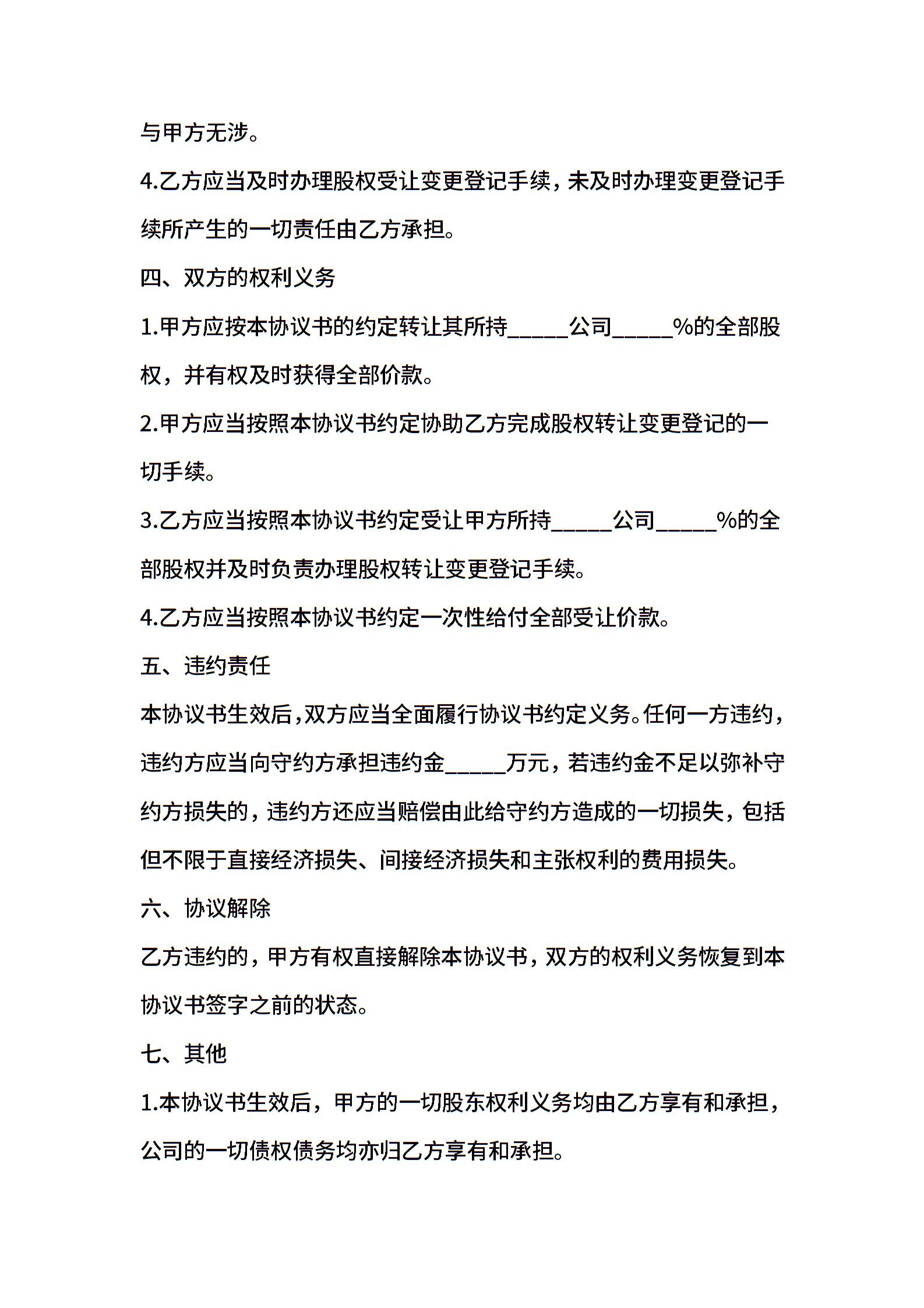 与甲方无涉。

4.乙方应当及时办理股权受让变更登记手续，未及时办理变更登记手续所产生的一切责任由乙方承担。

四、双方的权利义务

1.甲方应按本协议书的约定转让其所持_____公司_____%的全部股权，并有权及时获得全部价款。

2.甲方应当按照本协议书约定协助乙方完成股权转让变更登记的一切手续。

3.乙方应当按照本协议书约定受让甲方所持_____公司_____%的全部股权并及时负责办理股权转让变更登记手续。

4.乙方应当按照本协议书约定一次性给付全部受让价款。

五、违约责任

本协议书生效后，双方应当全面履行协议书约定义务。任何一方违约，违约方应当向守约方承担违约金_____万元，若违约金不足以弥补守约方损失的，违约方还应当赔偿由此给守约方造成的一切损失，包括但不限于直接经济损失、间接经济损失和主张权利的费用损失。

六、协议解除

乙方违约的，甲方有权直接解除本协议书，双方的权利义务恢复到本协议书签字之前的状态。

七、其他

1.本协议书生效后，甲方的一切股东权利义务均由乙方享有和承担，公司的一切债权债务均亦归乙方享有和承担。